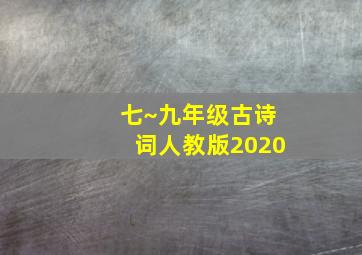 七~九年级古诗词人教版2020